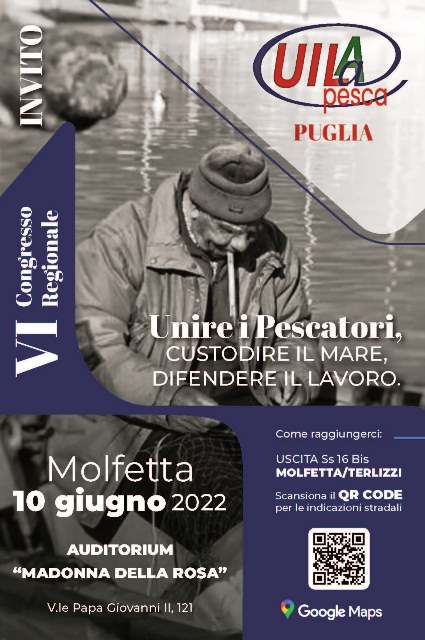 INVITO

UILA pesca
PUGLIA

VI Congresso Regionale

Unire i Pescatori,
CUSTODIRE IL MARE,
DIFENDERE IL LAVORO.

Molfetta
10 giugno 2022

AUDITORIUM
"MADONNA DELLA ROSA"

V.le Papa Giovanni II, 121

Come raggiungerci:

USCITA Ss 16 Bis
MOLFETTA/TERLIZZI

Scansiona il QR CODE
per le indicazioni stradali

Google Maps